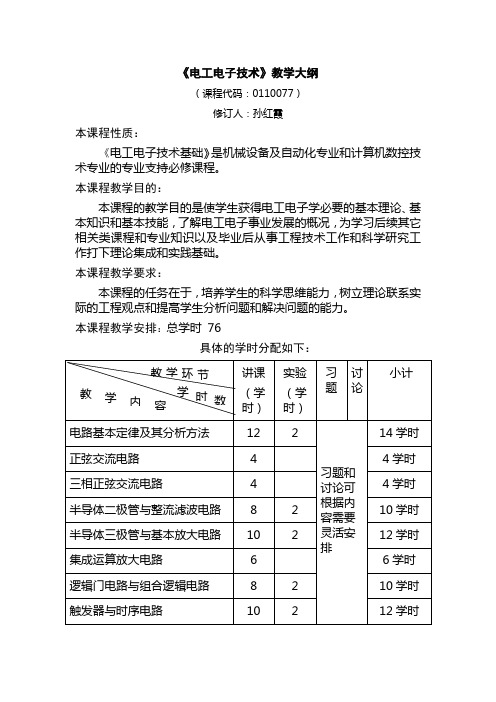 《电工电子技术》教学大纲

（课程代码：0110077）

修订人：孙红霞

本课程性质：

《电工电子技术基础》是机械设备及自动化专业和计算机数控技术专业的专业支持必修课程。

本课程教学目的：

本课程的教学目的是使学生获得电工电子学必要的基本理论、基本知识和基本技能，了解电工电子事业发展的概况，为学习后续其它相关类课程和专业知识以及毕业后从事工程技术工作和科学研究工作打下理论集成和实践基础。

本课程教学要求：

本课程的任务在于，培养学生的科学思维能力，树立理论联系实际的工程观点和提高学生分析问题和解决问题的能力。

本课程教学安排：总学时 76

具体的学时分配如下：

| 教学环节 学时数 教学内容 | 讲课（学时） | 实验（学时） | 习题 | 讨论 | 小计 |
|---|---|---|---|---|---|
| 电路基本定律及其分析方法 | 12 | 2 | 习题和讨论可根据内容需要灵活安排 | | 14 学时 |
| 正弦交流电路 | 4 | | | | 4 学时 |
| 三相正弦交流电路 | 4 | | | | 4 学时 |
| 半导体二极管与整流滤波电路 | 8 | 2 | | | 10 学时 |
| 半导体三极管与基本放大电路 | 10 | 2 | | | 12 学时 |
| 集成运算放大电路 | 6 | | | | 6 学时 |
| 逻辑门电路与组合逻辑电路 | 8 | 2 | | | 10 学时 |
| 触发器与时序电路 | 10 | 2 | | | 12 学时 |